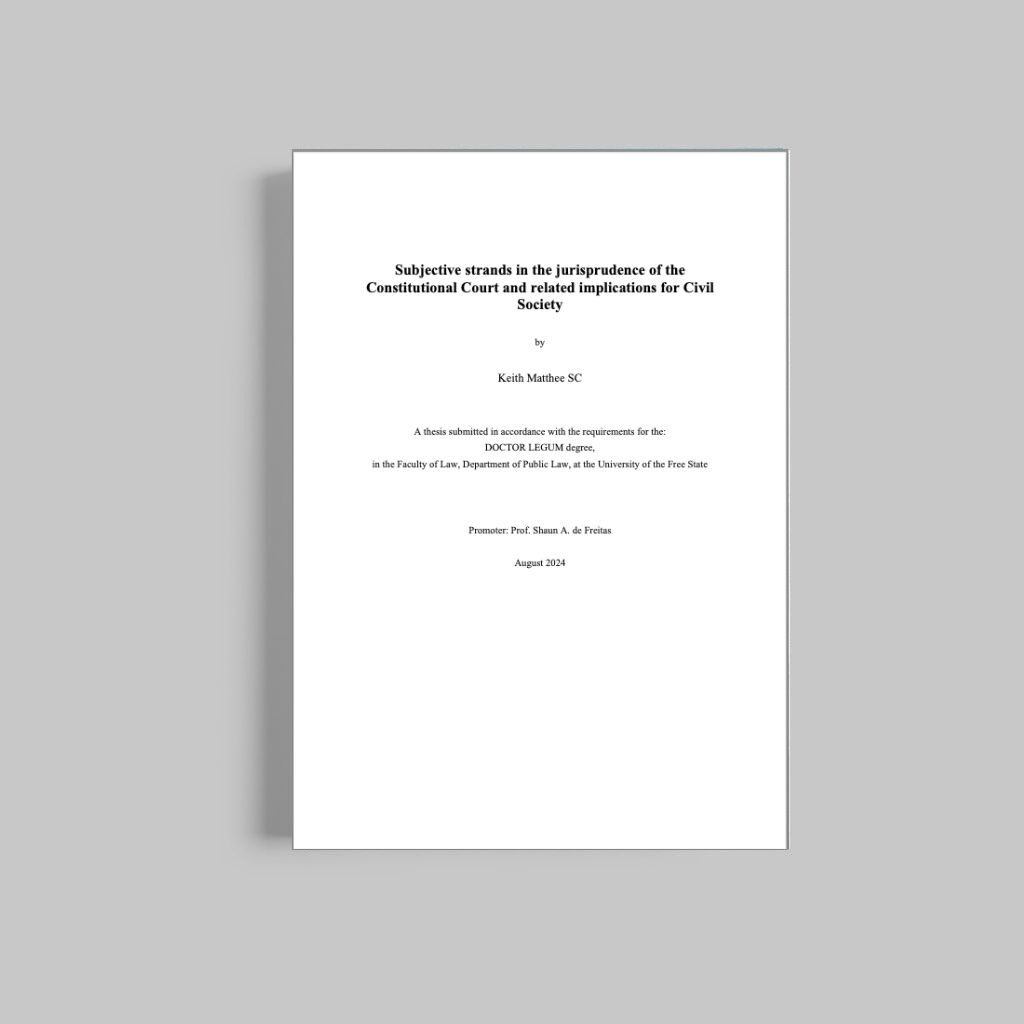 Subjective strands in the jurisprudence of the Constitutional Court and related implications for Civil Society

by

Keith Matthee SC

A thesis submitted in accordance with the requirements for the:
DOCTOR LEGUM degree,
in the Faculty of Law, Department of Public Law, at the University of the Free State

Promoter: Prof. Shaun A. de Freitas

August 2024